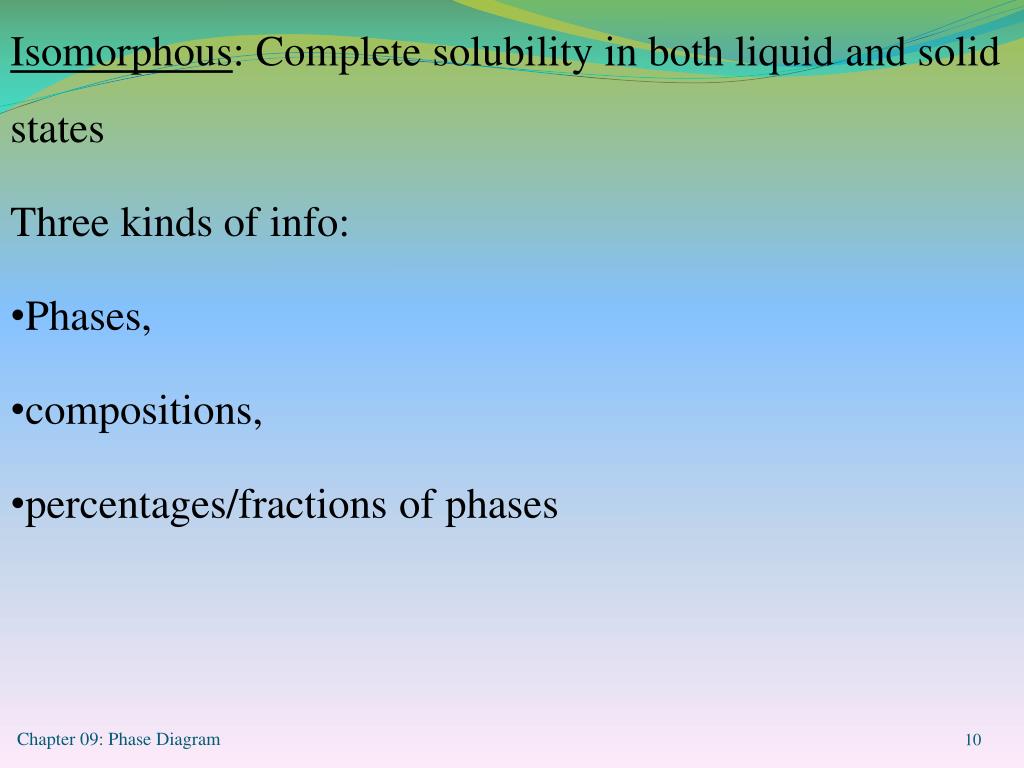 Isomorphous: Complete solubility in both liquid and solid states

Three kinds of info:

•Phases,

•compositions,

•percentages/fractions of phases

Chapter 09: Phase Diagram

10